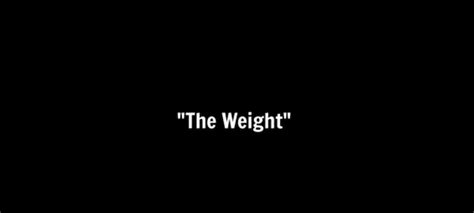 "The Weight"